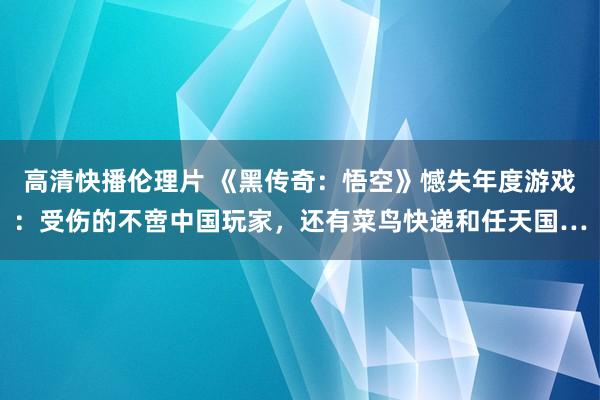 高清快播伦理片 《黑传奇：悟空》憾失年度游戏：受伤的不啻中国玩家，还有菜鸟快递和任天国…